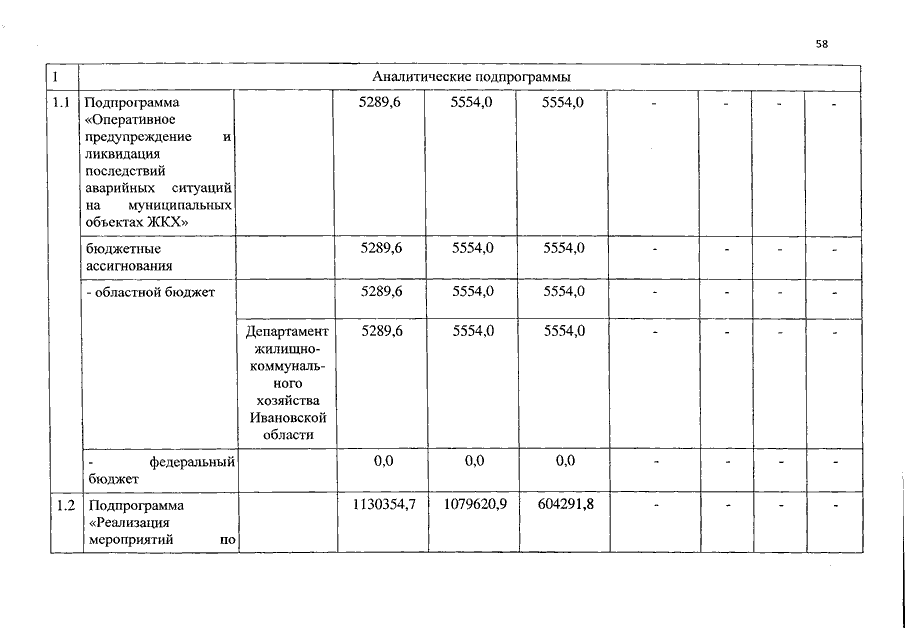 58

| 1 | Аналитические подпрограммы | | | | | | | | |
|---|---|---|---|---|---|---|---|---|---|
| 1.1 | Подпрограмма «Оперативное предупреждение и ликвидация последствий аварийных ситуаций на муниципальных объектах ЖКХ» | | 5289,6 | 5554,0 | 5554,0 | - | - | - | - |
| | бюджетные ассигнования | | 5289,6 | 5554,0 | 5554,0 | - | - | - | - |
| | - областной бюджет | | 5289,6 | 5554,0 | 5554,0 | - | - | - | - |
| | | Департамент жилищно-коммунального хозяйства Ивановской области | 5289,6 | 5554,0 | 5554,0 | - | - | - | - |
| | - федеральный бюджет | | 0,0 | 0,0 | 0,0 | - | - | - | - |
| 1.2 | Подпрограмма «Реализация мероприятий по | | 1130354,7 | 1079620,9 | 604291,8 | - | - | - | - |